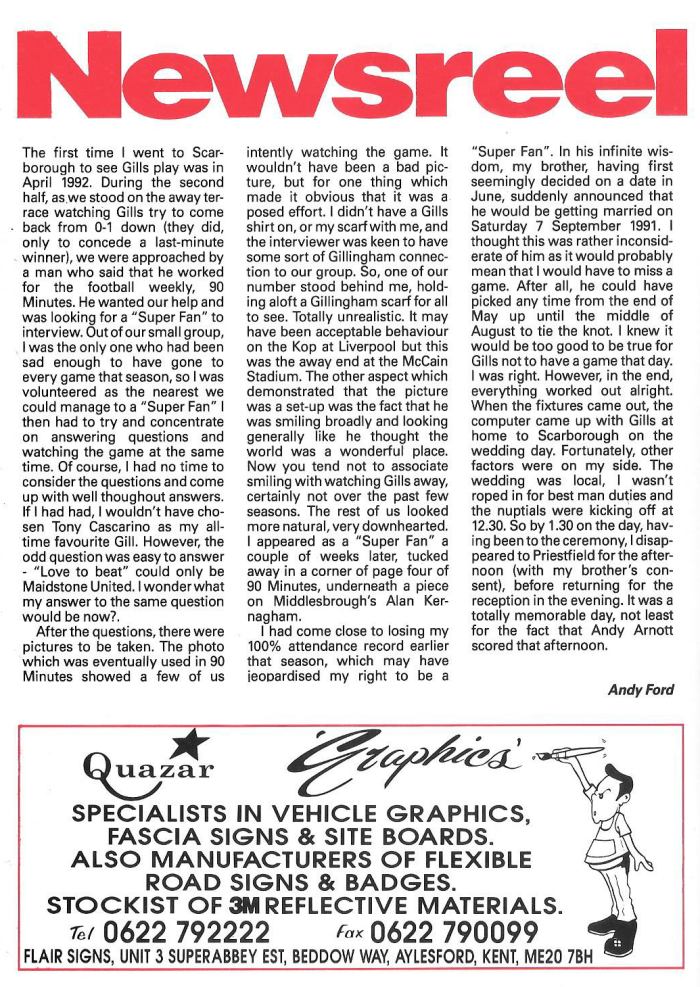 Newsreel

The first time I went to Scarborough to see Gills play was in April 1992. During the second half, as we stood on the away terrace watching Gills try to come back from 0-1 down (they did, only to concede a last-minute winner), we were approached by a man who said that he worked for the football weekly, 90 Minutes. He wanted our help and was looking for a "Super Fan" to interview. Out of our small group, I was the only one who had been sad enough to have gone to every game that season, so I was volunteered as the nearest we could manage to a "Super Fan" I then had to try and concentrate on answering questions and watching the game at the same time. Of course, I had no time to consider the questions and come up with well thoughout answers. If I had had, I wouldn't have chosen Tony Cascarino as my all-time favourite Gill. However, the odd question was easy to answer - "Love to beat" could only be Maidstone United. I wonder what my answer to the same question would be now?.

After the questions, there were pictures to be taken. The photo which was eventually used in 90 Minutes showed a few of us intently watching the game. It wouldn't have been a bad picture, but for one thing which made it obvious that it was a posed effort. I didn't have a Gills shirt on, or my scarf with me, and the interviewer was keen to have some sort of Gillingham connection to our group. So, one of our number stood behind me, holding aloft a Gillingham scarf for all to see. Totally unrealistic. It may have been acceptable behaviour on the Kop at Liverpool but this was the away end at the McCain Stadium. The other aspect which demonstrated that the picture was a set-up was the fact that he was smiling broadly and looking generally like he thought the world was a wonderful place. Now you tend not to associate smiling with watching Gills away, certainly not over the past few seasons. The rest of us looked more natural, very downhearted. I appeared as a "Super Fan" a couple of weeks later, tucked away in a corner of page four of 90 Minutes, underneath a piece on Middlesbrough's Alan Kernagham.

I had come close to losing my 100% attendance record earlier that season, which may have jeopardised my right to be a "Super Fan". In his infinite wisdom, my brother, having first seemingly decided on a date in June, suddenly announced that he would be getting married on Saturday 7 September 1991. I thought this was rather inconsiderate of him as it would probably mean that I would have to miss a game. After all, he could have picked any time from the end of May up until the middle of August to tie the knot. I knew it would be too good to be true for Gills not to have a game that day. I was right. However, in the end, everything worked out alright. When the fixtures came out, the computer came up with Gills at home to Scarborough on the wedding day. Fortunately, other factors were on my side. The wedding was local, I wasn't roped in for best man duties and the nuptials were kicking off at 12.30. So by 1.30 on the day, having been to the ceremony, I disappeared to Priestfield for the afternoon (with my brother's consent), before returning for the reception in the evening. It was a totally memorable day, not least for the fact that Andy Arnott scored that afternoon.

Andy Ford

Quazar Graphics

SPECIALISTS IN VEHICLE GRAPHICS, FASCIA SIGNS & SITE BOARDS.
ALSO MANUFACTURERS OF FLEXIBLE ROAD SIGNS & BADGES.
STOCKIST OF 3M REFLECTIVE MATERIALS.
Tel 0622 792222 Fax 0622 790099
FLAIR SIGNS, UNIT 3 SUPERABBEY EST, BEDDOW WAY, AYLESFORD, KENT, ME20 7BH